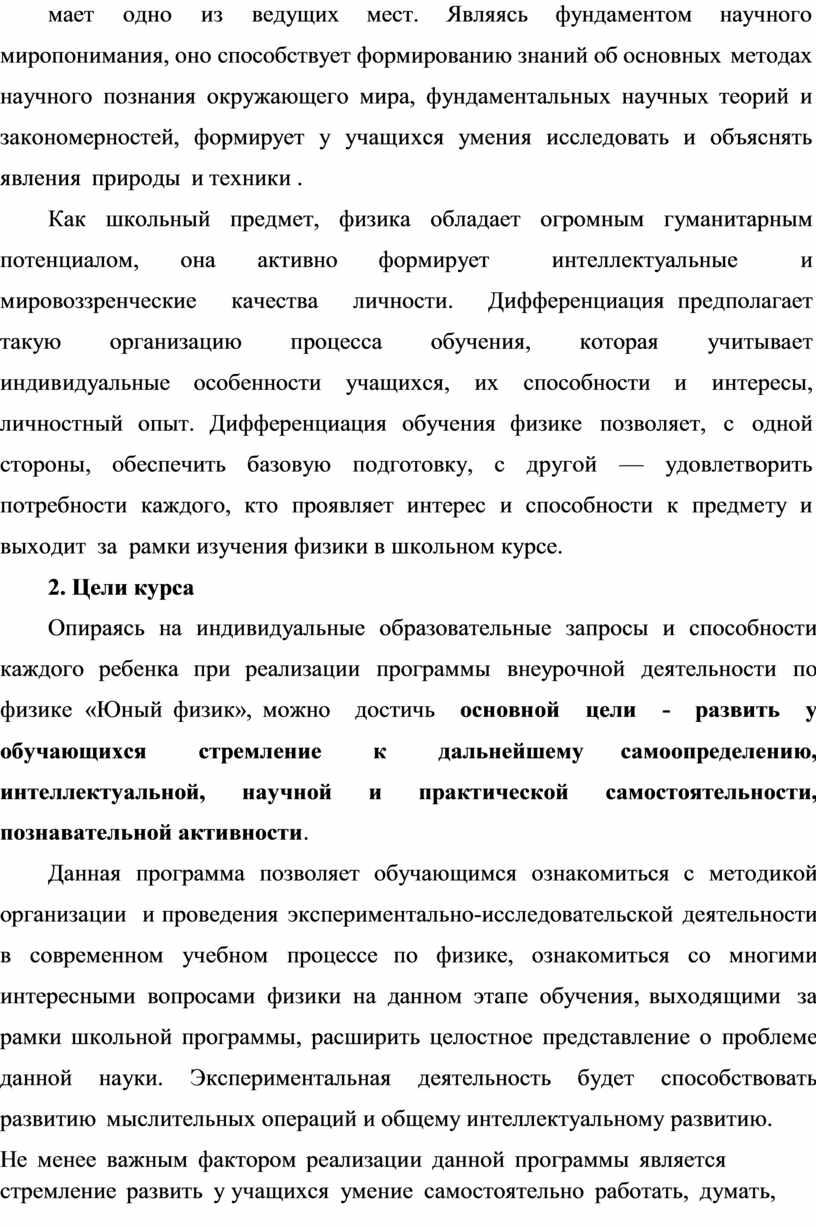 мает одно из ведущих мест. Являясь фундаментом научного миропонимания, оно способствует формированию знаний об основных методах научного познания окружающего мира, фундаментальных научных теорий и закономерностей, формирует у учащихся умения исследовать и объяснять явления природы и техники .

Как школьный предмет, физика обладает огромным гуманитарным потенциалом, она активно формирует интеллектуальные и мировоззренческие качества личности. Дифференциация предполагает такую организацию процесса обучения, которая учитывает индивидуальные особенности учащихся, их способности и интересы, личностный опыт. Дифференциация обучения физике позволяет, с одной стороны, обеспечить базовую подготовку, с другой — удовлетворить потребности каждого, кто проявляет интерес и способности к предмету и выходит за рамки изучения физики в школьном курсе.

2. Цели курса

Опираясь на индивидуальные образовательные запросы и способности каждого ребенка при реализации программы внеурочной деятельности по физике «Юный физик», можно достичь основной цели - развить у обучающихся стремление к дальнейшему самоопределению, интеллектуальной, научной и практической самостоятельности, познавательной активности.

Данная программа позволяет обучающимся ознакомиться с методикой организации и проведения экспериментально-исследовательской деятельности в современном учебном процессе по физике, ознакомиться со многими интересными вопросами физики на данном этапе обучения, выходящими за рамки школьной программы, расширить целостное представление о проблеме данной науки. Экспериментальная деятельность будет способствовать развитию мыслительных операций и общему интеллектуальному развитию.

Не менее важным фактором реализации данной программы является стремление развить у учащихся умение самостоятельно работать, думать,